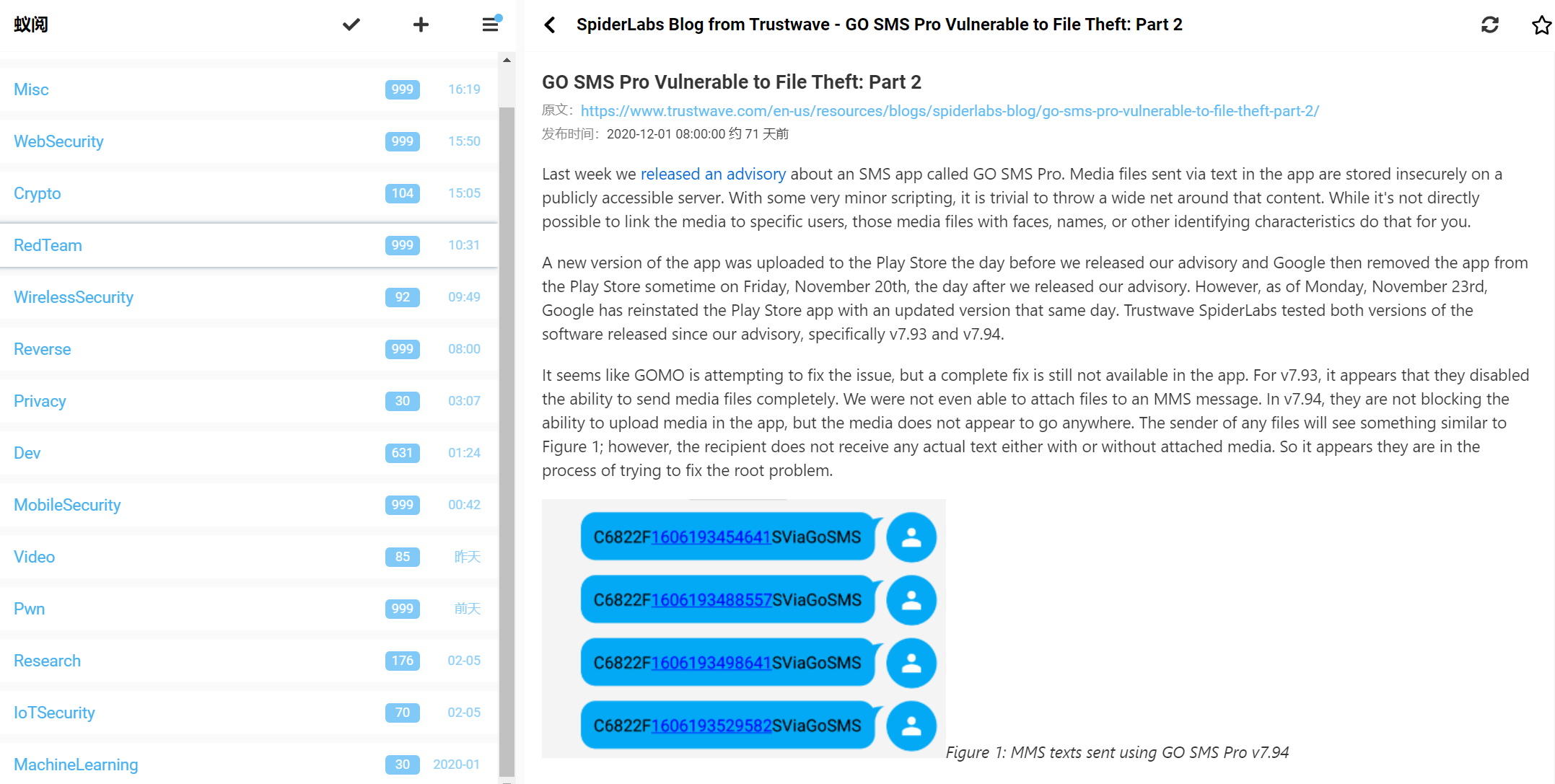 蚁阅

Misc 999 16:19

WebSecurity 999 15:50

Crypto 104 15:05

RedTeam 999 10:31

WirelessSecurity 92 09:49

Reverse 999 08:00

Privacy 30 03:07

Dev 631 01:24

MobileSecurity 999 00:42

Video 85 昨天

Pwn 999 前天

Research 176 02-05

IoTSecurity 70 02-05

MachineLearning 30 2020-01

SpiderLabs Blog from Trustwave - GO SMS Pro Vulnerable to File Theft: Part 2

GO SMS Pro Vulnerable to File Theft: Part 2

原文: https://www.trustwave.com/en-us/resources/blogs/spiderlabs-blog/go-sms-pro-vulnerable-to-file-theft-part-2/

发布时间: 2020-12-01 08:00:00 约 71 天前

Last week we released an advisory about an SMS app called GO SMS Pro. Media files sent via text in the app are stored insecurely on a publicly accessible server. With some very minor scripting, it is trivial to throw a wide net around that content. While it's not directly possible to link the media to specific users, those media files with faces, names, or other identifying characteristics do that for you.

A new version of the app was uploaded to the Play Store the day before we released our advisory and Google then removed the app from the Play Store sometime on Friday, November 20th, the day after we released our advisory. However, as of Monday, November 23rd, Google has reinstated the Play Store app with an updated version that same day. Trustwave SpiderLabs tested both versions of the software released since our advisory, specifically v7.93 and v7.94.

It seems like GOMO is attempting to fix the issue, but a complete fix is still not available in the app. For v7.93, it appears that they disabled the ability to send media files completely. We were not even able to attach files to an MMS message. In v7.94, they are not blocking the ability to upload media in the app, but the media does not appear to go anywhere. The sender of any files will see something similar to Figure 1; however, the recipient does not receive any actual text either with or without attached media. So it appears they are in the process of trying to fix the root problem.

C6822F1606193454641SViaGoSMS

C6822F1606193488557SViaGoSMS

C6822F1606193498641SViaGoSMS

C6822F1606193529582SViaGoSMS

Figure 1: MMS texts sent using GO SMS Pro v7.94